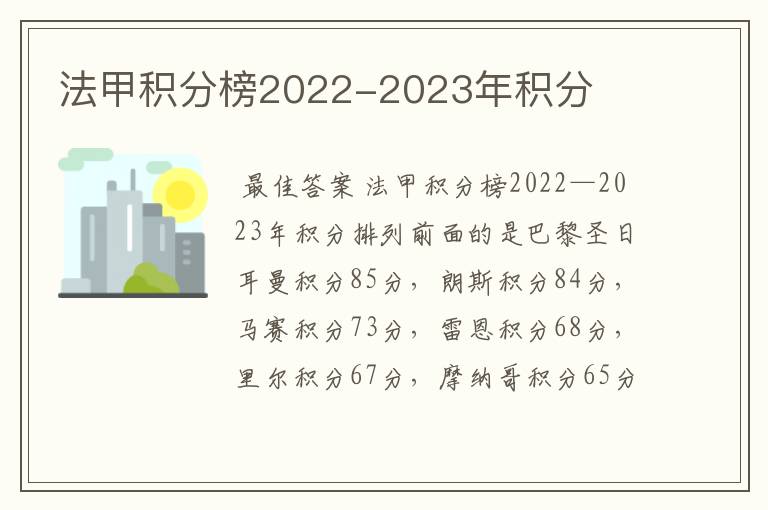 法甲积分榜2022-2023年积分

最佳答案 法甲积分榜2022—2023年积分排列前面的是巴黎圣日耳曼积分85分，朗斯积分84分，马赛积分73分，雷恩积分68分，里尔积分67分，摩纳哥积分65分